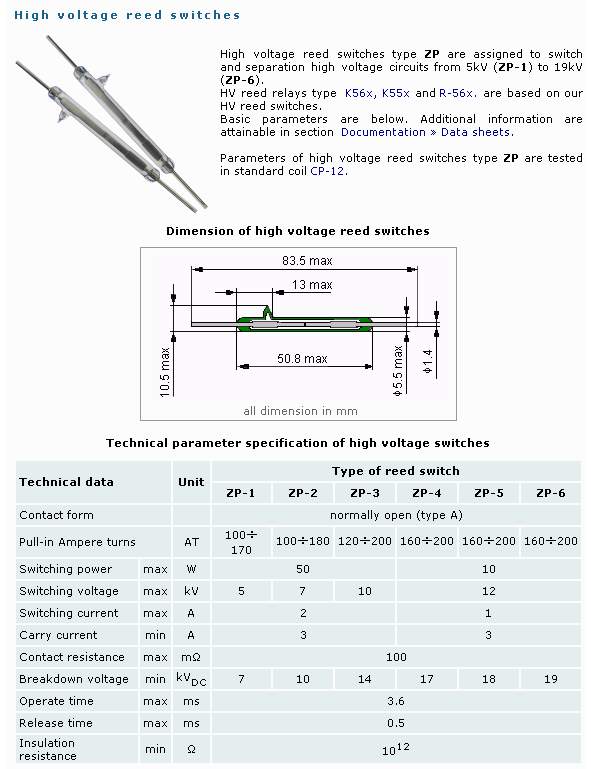 High voltage reed switches

High voltage reed switches type **ZP** are assigned to switch and separation high voltage circuits from 5kV (**ZP-1**) to 19kV (**ZP-6**).
HV reed relays type K56x, K55x and R-56x. are based on our HV reed switches.
Basic parameters are below. Additional information are attainable in section Documentation » Data sheets.

Parameters of high voltage reed switches type **ZP** are tested in standard coil CP-12.

Dimension of high voltage reed switches

83.5 max
13 max
50.8 max
10.5 max
ϕ5.5 max
ϕ1.4
all dimension in mm

Technical parameter specification of high voltage switches

| Technical data | | Unit | Type of reed switch | | | | | |
|---|---|---|---|---|---|---|---|---|
| | | | ZP-1 | ZP-2 | ZP-3 | ZP-4 | ZP-5 | ZP-6 |
| Contact form | | | normally open (type A) | | | | | |
| Pull-in Ampere turns | | AT | 100÷170 | 100÷180 | 120÷200 | 160÷200 | 160÷200 | 160÷200 |
| Switching power | max | W | 50 | | | 10 | | |
| Switching voltage | max | kV | 5 | 7 | 10 | 12 | | |
| Switching current | max | A | 2 | | | 1 | | |
| Carry current | min | A | 3 | | | 3 | | |
| Contact resistance | max | mΩ | 100 | | | | | |
| Breakdown voltage | min | $kV_{DC}$ | 7 | 10 | 14 | 17 | 18 | 19 |
| Operate time | max | ms | 3.6 | | | | | |
| Release time | max | ms | 0.5 | | | | | |
| Insulation resistance | min | Ω | $10^{12}$ | | | | | |